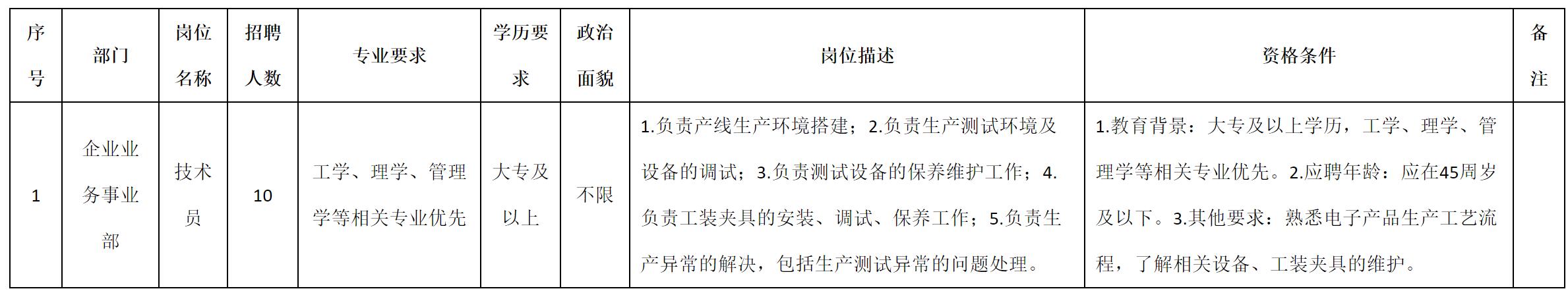 | 序号 | 部门 | 岗位名称 | 招聘人数 | 专业要求 | 学历要求 | 政治面貌 | 岗位描述 | 资格条件 | 备注 |
|---|---|---|---|---|---|---|---|---|---|
| 1 | 企业业务事业部 | 技术员 | 10 | 工学、理学、管理学等相关专业优先 | 大专及以上 | 不限 | 1.负责产线生产环境搭建；2.负责生产测试环境及设备的调试；3.负责测试设备的保养维护工作；4.负责工装夹具的安装、调试、保养工作；5.负责生产异常的解决，包括生产测试异常的问题处理。 | 1.教育背景：大专及以上学历，工学、理学、管理学等相关专业优先。2.应聘年龄：应在45周岁及以下。3.其他要求：熟悉电子产品生产工艺流程，了解相关设备、工装夹具的维护。 |  |